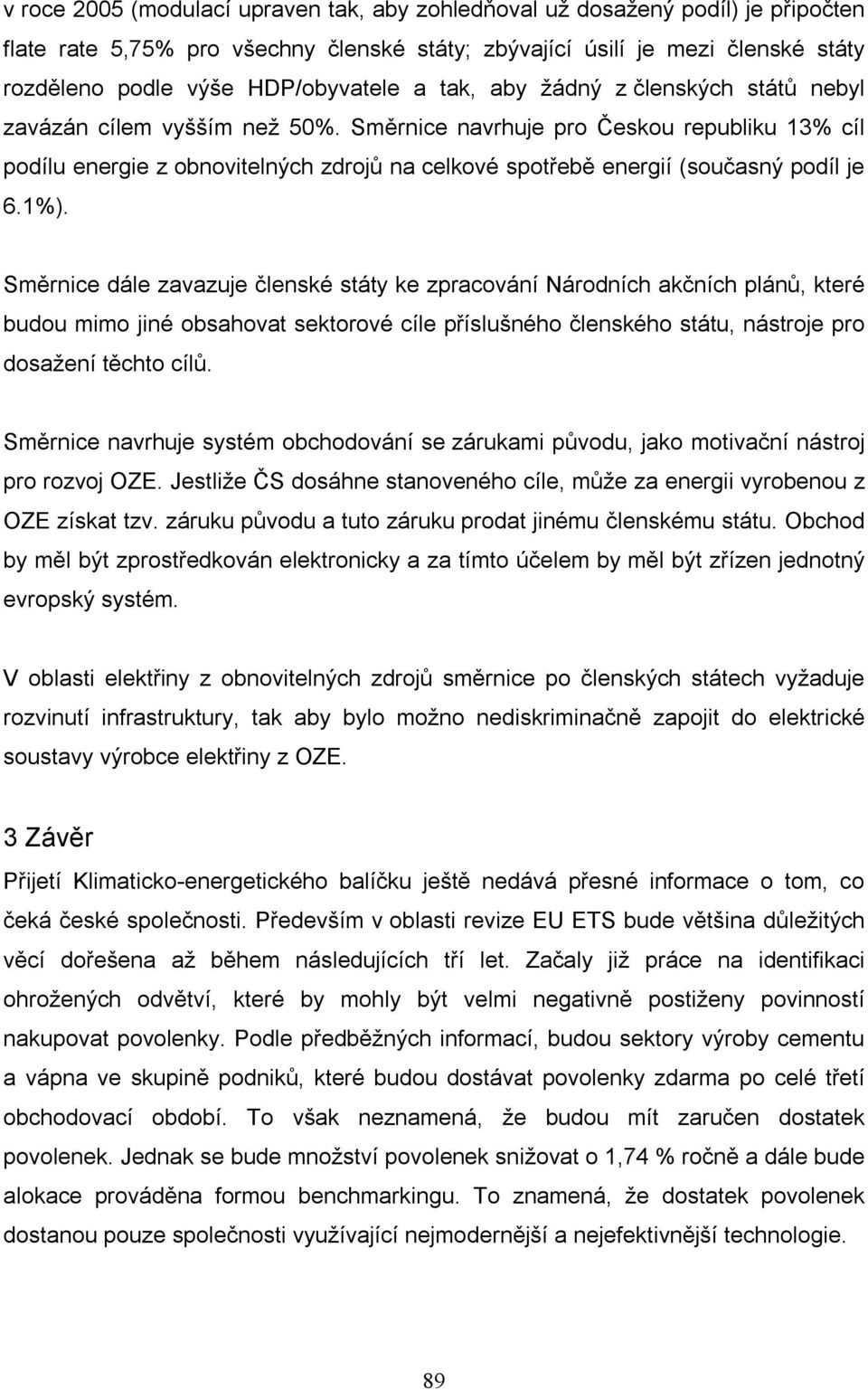 v roce 2005 (modulací upraven tak, aby zohledňoval už dosažený podíl) je připočten flate rate 5,75% pro všechny členské státy; zbývající úsilí je mezi členské státy rozděleno podle výše HDP/obyvatele a tak, aby žádný z členských států nebyl zavázán cílem vyšším než 50%. Směrnice navrhuje pro Českou republiku 13% cíl podílu energie z obnovitelných zdrojů na celkové spotřebě energií (současný podíl je 6.1%).

Směrnice dále zavazuje členské státy ke zpracování Národních akčních plánů, které budou mimo jiné obsahovat sektorové cíle příslušného členského státu, nástroje pro dosažení těchto cílů.

Směrnice navrhuje systém obchodování se zárukami původu, jako motivační nástroj pro rozvoj OZE. Jestliže ČS dosáhne stanoveného cíle, může za energii vyrobenou z OZE získat tzv. záruku původu a tuto záruku prodat jinému členskému státu. Obchod by měl být zprostředkován elektronicky a za tímto účelem by měl být zřízen jednotný evropský systém.

V oblasti elektřiny z obnovitelných zdrojů směrnice po členských státech vyžaduje rozvinutí infrastruktury, tak aby bylo možno nediskriminačně zapojit do elektrické soustavy výrobce elektřiny z OZE.

3 Závěr

Přijetí Klimaticko-energetického balíčku ještě nedává přesné informace o tom, co čeká české společnosti. Především v oblasti revize EU ETS bude většina důležitých věcí dořešena až během následujících tří let. Začaly již práce na identifikaci ohrožených odvětví, které by mohly být velmi negativně postiženy povinností nakupovat povolenky. Podle předběžných informací, budou sektory výroby cementu a vápna ve skupině podniků, které budou dostávat povolenky zdarma po celé třetí obchodovací období. To však neznamená, že budou mít zaručen dostatek povolenek. Jednak se bude množství povolenek snižovat o 1,74 % ročně a dále bude alokace prováděna formou benchmarkingu. To znamená, že dostatek povolenek dostanou pouze společnosti využívající nejmodernější a nejefektivnější technologie.

89